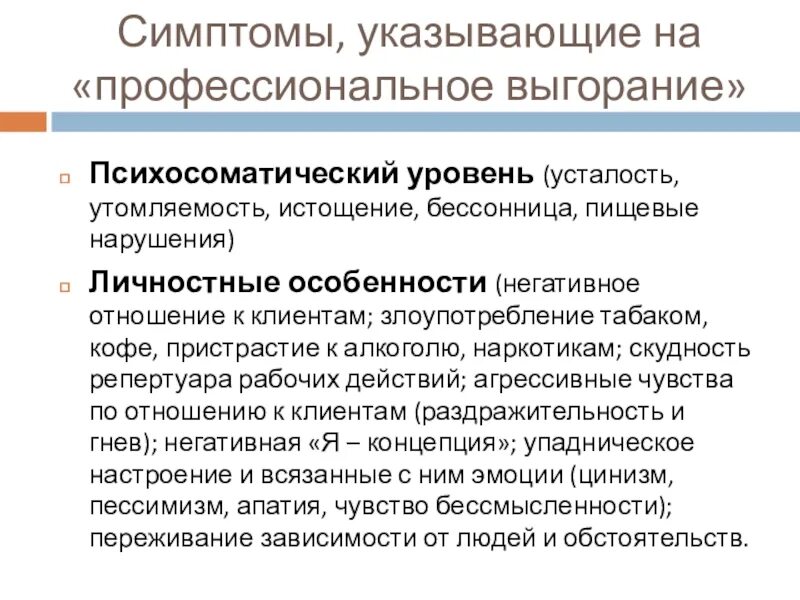 Симптомы, указывающие на «профессиональное выгорание»

Психосоматический уровень (усталость, утомляемость, истощение, бессонница, пищевые нарушения)

Личностные особенности (негативное отношение к клиентам; злоупотребление табаком, кофе, пристрастие к алкоголю, наркотикам; скудность репертуара рабочих действий; агрессивные чувства по отношению к клиентам (раздражительность и гнев); негативная «Я – концепция»; упадническое настроение и всязанные с ним эмоции (цинизм, пессимизм, апатия, чувство бессмысленности); переживание зависимости от людей и обстоятельств.